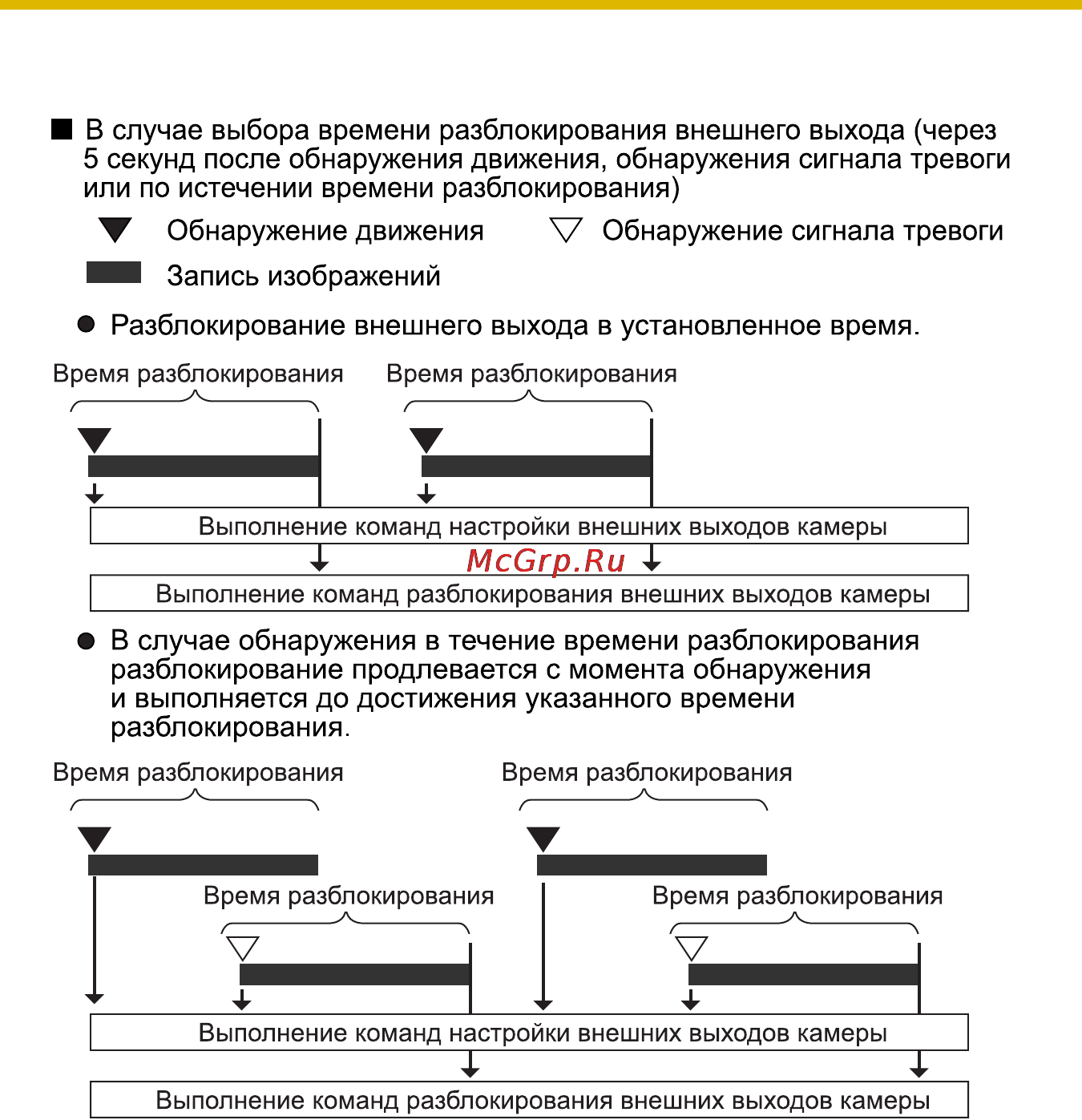 ■ В случае выбора времени разблокирования внешнего выхода (через 5 секунд после обнаружения движения, обнаружения сигнала тревоги или по истечении времени разблокирования)

▼ Обнаружение движения ▽ Обнаружение сигнала тревоги

Запись изображений

● Разблокирование внешнего выхода в установленное время.

Время разблокирования Время разблокирования

Выполнение команд настройки внешних выходов камеры

McGrp.Ru

Выполнение команд разблокирования внешних выходов камеры

● В случае обнаружения в течение времени разблокирования разблокирование продлевается с момента обнаружения и выполняется до достижения указанного времени разблокирования.

Время разблокирования Время разблокирования

Время разблокирования Время разблокирования

Выполнение команд настройки внешних выходов камеры

Выполнение команд разблокирования внешних выходов камеры